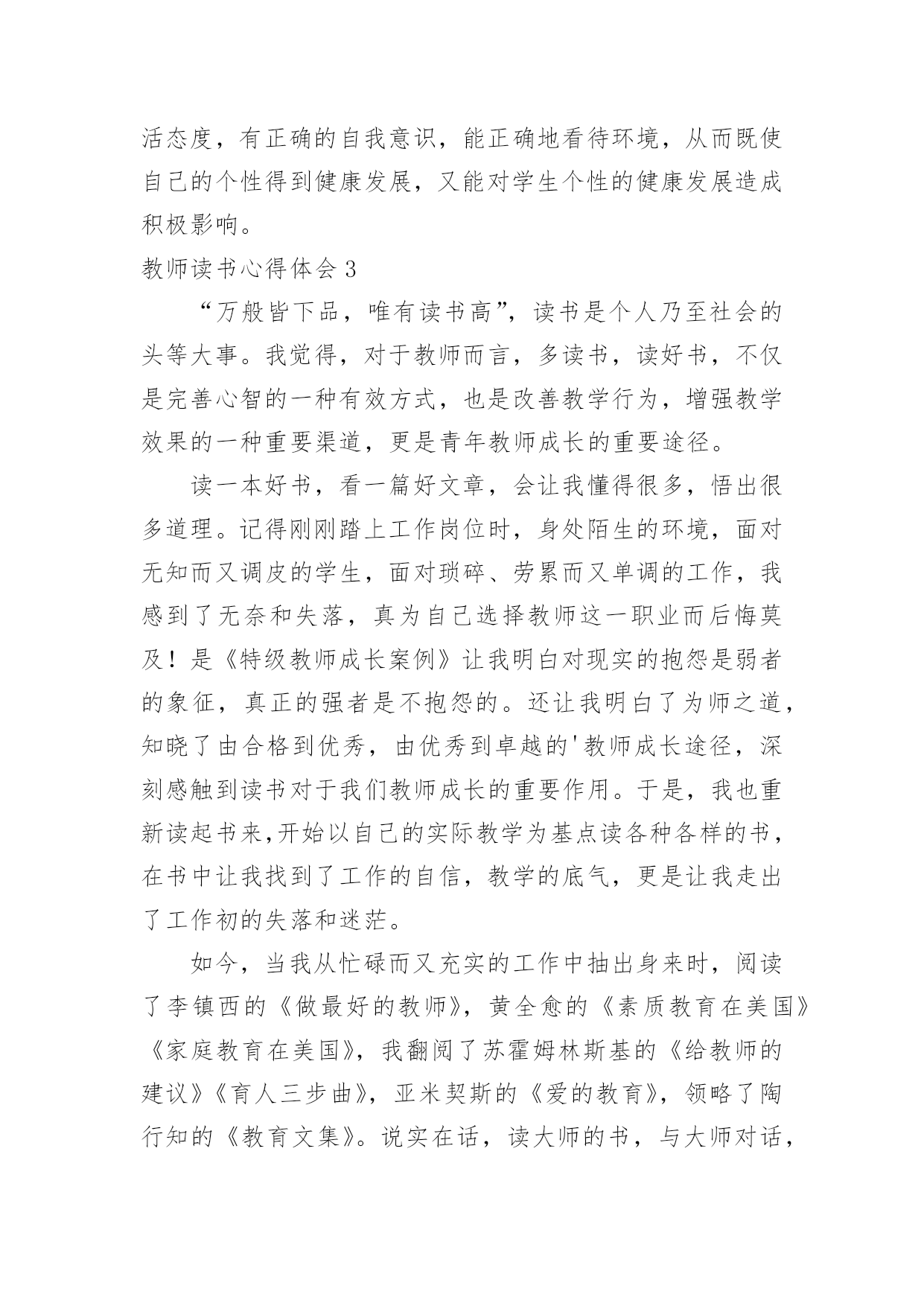 活态度，有正确的自我意识，能正确地看待环境，从而既使自己的个性得到健康发展，又能对学生个性的健康发展造成积极影响。

教师读书心得体会 3

“万般皆下品，唯有读书高”，读书是个人乃至社会的头等大事。我觉得，对于教师而言，多读书，读好书，不仅是完善心智的一种有效方式，也是改善教学行为，增强教学效果的一种重要渠道，更是青年教师成长的重要途径。

读一本好书，看一篇好文章，会让我懂得很多，悟出很多道理。记得刚刚踏上工作岗位时，身处陌生的环境，面对无知而又调皮的学生，面对琐碎、劳累而又单调的工作，我感到了无奈和失落，真为自己选择教师这一职业而后悔莫及！是《特级教师成长案例》让我明白对现实的抱怨是弱者的象征，真正的强者是不抱怨的。还让我明白了为师之道，知晓了由合格到优秀，由优秀到卓越的'教师成长途径，深刻感触到读书对于我们教师成长的重要作用。于是，我也重新读起书来,开始以自己的实际教学为基点读各种各样的书，在书中让我找到了工作的自信，教学的底气，更是让我走出了工作初的失落和迷茫。

如今，当我从忙碌而又充实的工作中抽出身来时，阅读了李镇西的《做最好的教师》，黄全愈的《素质教育在美国》《家庭教育在美国》，我翻阅了苏霍姆林斯基的《给教师的建议》《育人三步曲》，亚米契斯的《爱的教育》，领略了陶行知的《教育文集》。说实在话，读大师的书，与大师对话，